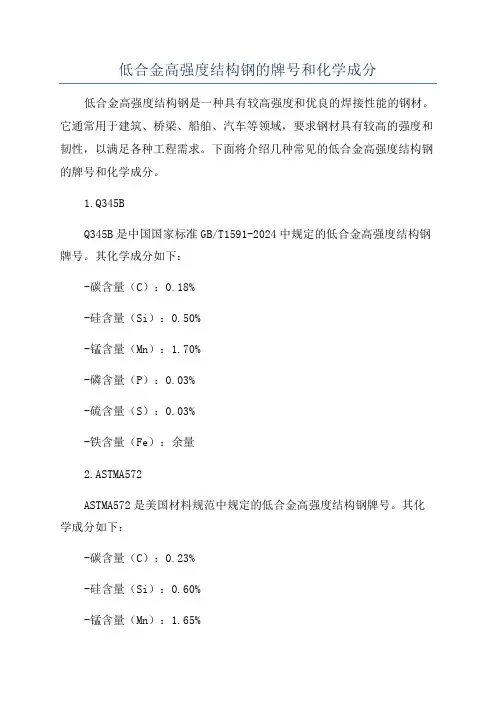 低合金高强度结构钢的牌号和化学成分

低合金高强度结构钢是一种具有较高强度和优良的焊接性能的钢材。它通常用于建筑、桥梁、船舶、汽车等领域，要求钢材具有较高的强度和韧性，以满足各种工程需求。下面将介绍几种常见的低合金高强度结构钢的牌号和化学成分。

1.Q345B

Q345B是中国国家标准GB/T1591-2024中规定的低合金高强度结构钢牌号。其化学成分如下：

-碳含量（C）：0.18%

-硅含量（Si）：0.50%

-锰含量（Mn）：1.70%

-磷含量（P）：0.03%

-硫含量（S）：0.03%

-铁含量（Fe）：余量

2.ASTMA572

ASTMA572是美国材料规范中规定的低合金高强度结构钢牌号。其化学成分如下：

-碳含量（C）：0.23%

-硅含量（Si）：0.60%

-锰含量（Mn）：1.65%